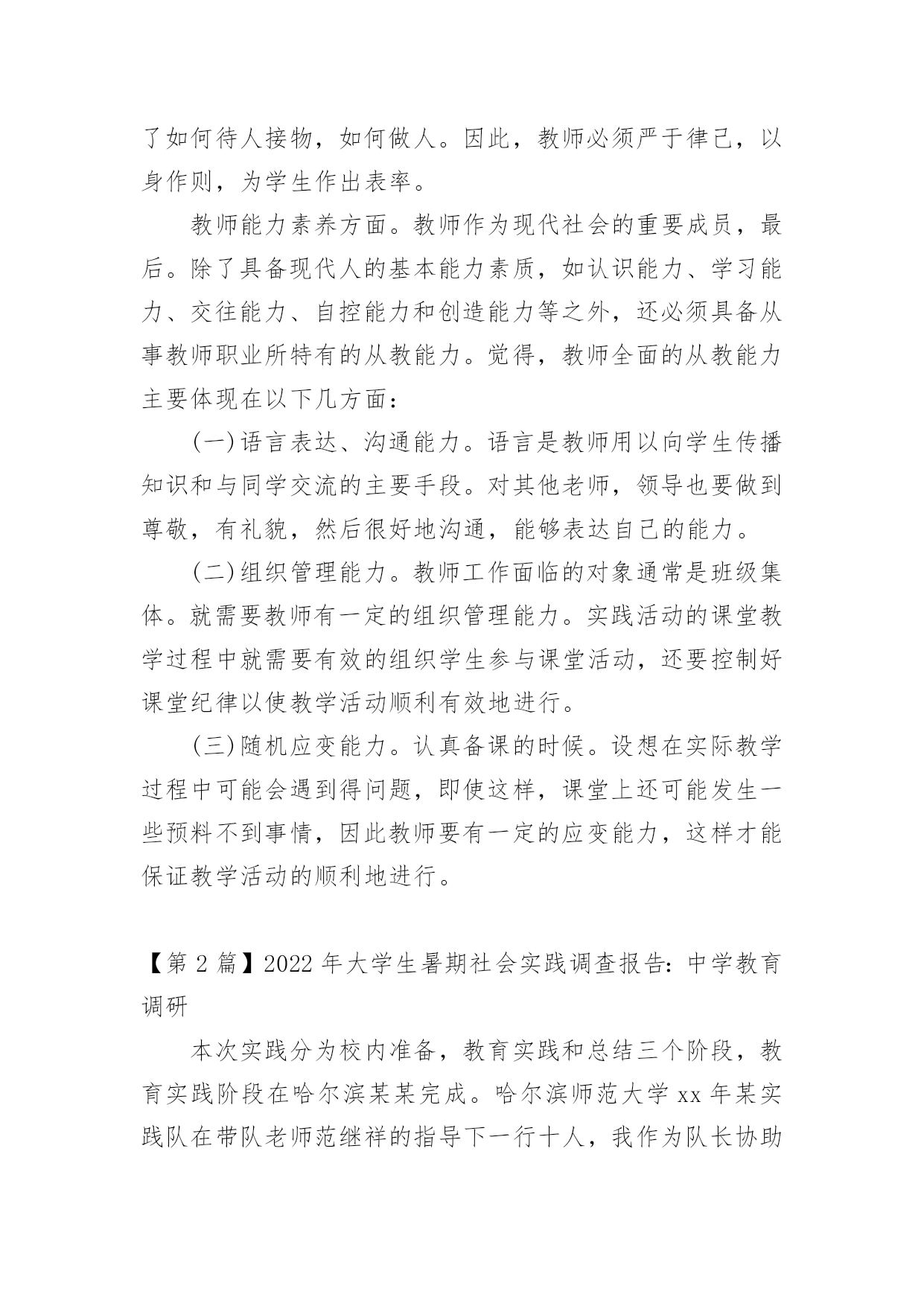 了如何待人接物，如何做人。因此，教师必须严于律己，以身作则，为学生作出表率。

教师能力素养方面。教师作为现代社会的重要成员，最后。除了具备现代人的基本能力素质，如认识能力、学习能力、交往能力、自控能力和创造能力等之外，还必须具备从事教师职业所特有的从教能力。觉得，教师全面的从教能力主要体现在以下几方面：

(一)语言表达、沟通能力。语言是教师用以向学生传播知识和与同学交流的主要手段。对其他老师，领导也要做到尊敬，有礼貌，然后很好地沟通，能够表达自己的能力。

(二)组织管理能力。教师工作面临的对象通常是班级集体。就需要教师有一定的组织管理能力。实践活动的课堂教学过程中就需要有效的组织学生参与课堂活动，还要控制好课堂纪律以使教学活动顺利有效地进行。

(三)随机应变能力。认真备课的时候。设想在实际教学过程中可能会遇到得问题，即使这样，课堂上还可能发生一些预料不到事情，因此教师要有一定的应变能力，这样才能保证教学活动的顺利地进行。

【第 2 篇】2022 年大学生暑期社会实践调查报告：中学教育调研

本次实践分为校内准备，教育实践和总结三个阶段，教育实践阶段在哈尔滨某某完成。哈尔滨师范大学 xx 年某实践队在带队老师范继祥的指导下一行十人，我作为队长协助